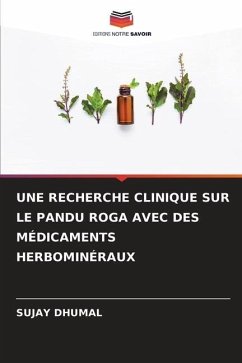 EDITIONS NOTRE SAVOIR

UNE RECHERCHE CLINIQUE SUR LE PANDU ROGA AVEC DES MÉDICAMENTS HERBOMINÉRAUX

SUJAY DHUMAL